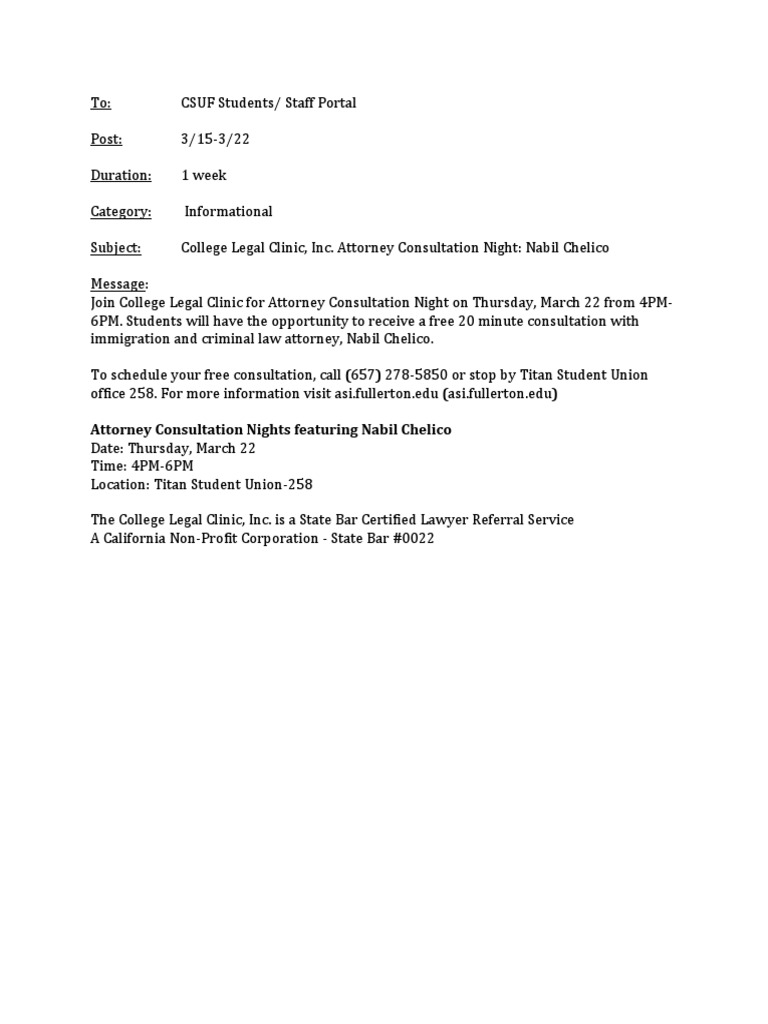 To: CSUF Students/ Staff Portal

Post: 3/15-3/22

Duration: 1 week

Category: Informational

Subject: College Legal Clinic, Inc. Attorney Consultation Night: Nabil Chelico

Message:
Join College Legal Clinic for Attorney Consultation Night on Thursday, March 22 from 4PM-6PM. Students will have the opportunity to receive a free 20 minute consultation with immigration and criminal law attorney, Nabil Chelico.

To schedule your free consultation, call (657) 278-5850 or stop by Titan Student Union office 258. For more information visit asi.fullerton.edu (asi.fullerton.edu)

Attorney Consultation Nights featuring Nabil Chelico
Date: Thursday, March 22
Time: 4PM-6PM
Location: Titan Student Union-258

The College Legal Clinic, Inc. is a State Bar Certified Lawyer Referral Service
A California Non-Profit Corporation - State Bar #0022